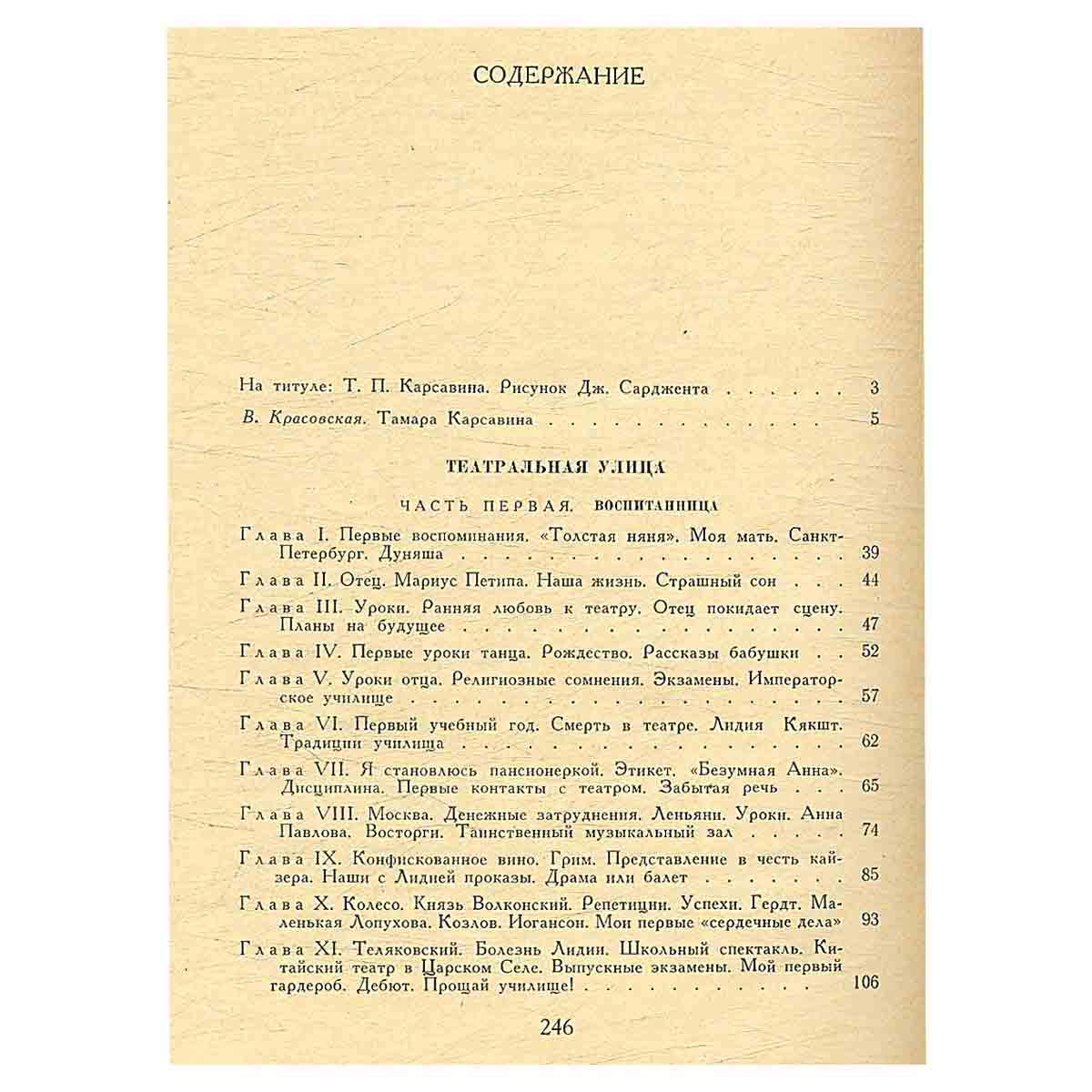 СОДЕРЖАНИЕ

На титуле: Т. П. Карсавина. Рисунок Дж. Сарджента 3

В. Красовская. Тамара Карсавина 5

ТЕАТРАЛЬНАЯ УЛИЦА

ЧАСТЬ ПЕРВАЯ. ВОСПИТАННИЦА

Глава I. Первые воспоминания. «Толстая няня». Моя мать. Санкт-Петербург. Дуняша 39

Глава II. Отец. Мариус Петипа. Наша жизнь. Страшный сон 44

Глава III. Уроки. Ранняя любовь к театру. Отец покидает сцену. Планы на будущее 47

Глава IV. Первые уроки танца. Рождество. Рассказы бабушки 52

Глава V. Уроки отца. Религиозные сомнения. Экзамены. Императорское училище 57

Глава VI. Первый учебный год. Смерть в театре. Лидия Кякшт. Традиции училища 62

Глава VII. Я становлюсь пансионеркой. Этикет. «Безумная Анна». Дисциплина. Первые контакты с театром. Забытая речь 65

Глава VIII. Москва. Денежные затруднения. Леньяни. Уроки. Анна Павлова. Восторги. Таинственный музыкальный зал 74

Глава IX. Конфискованное вино. Грим. Представление в честь кайзера. Наши с Лидией проказы. Драма или балет 85

Глава X. Колесо. Князь Волконский. Репетиции. Успехи. Гердт. Маленькая Лопухова. Козлов. Иогансон. Мои первые «сердечные дела» 93

Глава XI. Теляковский. Болезнь Лидии. Школьный спектакль. Китайский театр в Царском Селе. Выпускные экзамены. Мой первый гардероб. Дебют. Прощай училище! 106

246